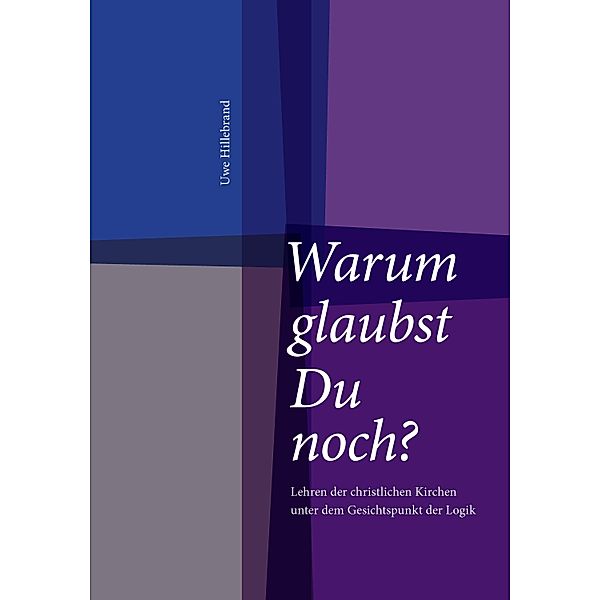 Uwe Hillebrand

Warum glaubst Du noch?

Lehren der christlichen Kirchen unter dem Gesichtspunkt der Logik